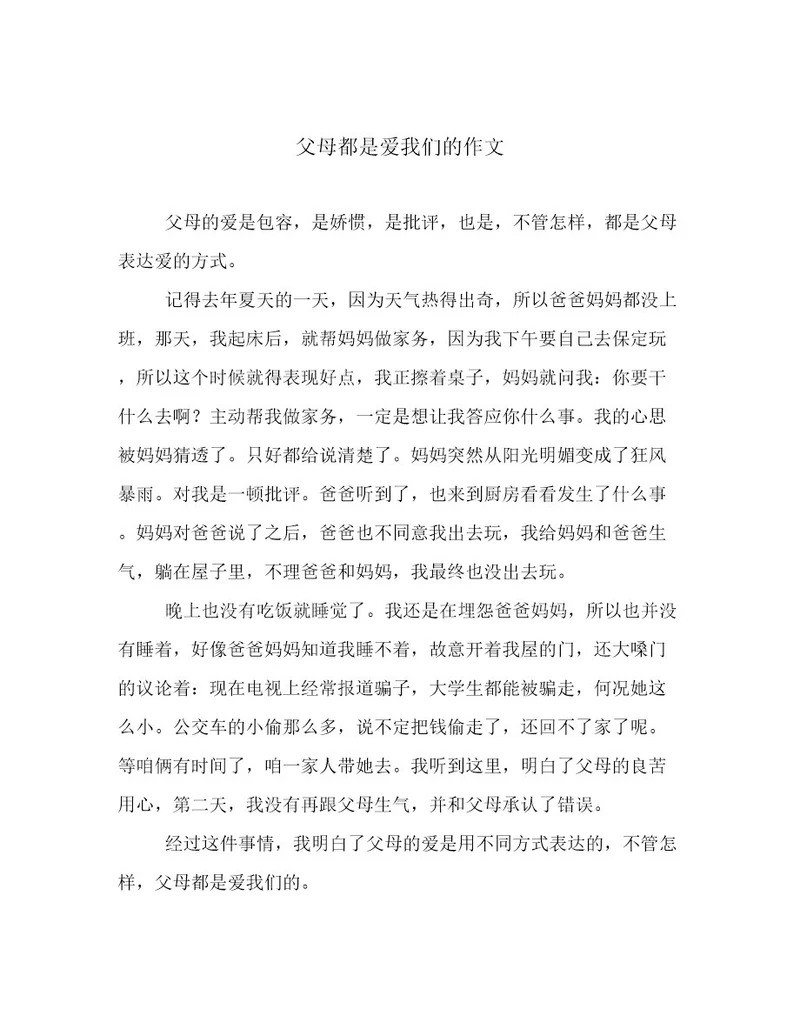 父母都是爱我们的作文

父母的爱是包容，是娇惯，是批评，也是，不管怎样，都是父母表达爱的方式。

记得去年夏天的一天，因为天气热得出奇，所以爸爸妈妈都没上班，那天，我起床后，就帮妈妈做家务，因为我下午要自己去保定玩，所以这个时候就得表现好点，我正擦着桌子，妈妈就问我：你要干什么去啊？主动帮我做家务，一定是想让我答应你什么事。我的心思被妈妈猜透了。只好都给说清楚了。妈妈突然从阳光明媚变成了狂风暴雨。对我是一顿批评。爸爸听到了，也来到厨房看看发生了什么事。妈妈对爸爸说了之后，爸爸也不同意我出去玩，我给妈妈和爸爸生气，躺在屋子里，不理爸爸和妈妈，我最终也没出去玩。

晚上也没有吃饭就睡觉了。我还是在埋怨爸爸妈妈，所以也并没有睡着，好像爸爸妈妈知道我睡不着，故意开着我屋的门，还大嗓门的议论着：现在电视上经常报道骗子，大学生都能被骗走，何况她这么小。公交车的小偷那么多，说不定把钱偷走了，还回不了家了呢。等咱俩有时间了，咱一家人带她去。我听到这里，明白了父母的良苦用心，第二天，我没有再跟父母生气，并和父母承认了错误。

经过这件事情，我明白了父母的爱是用不同方式表达的，不管怎样，父母都是爱我们的。